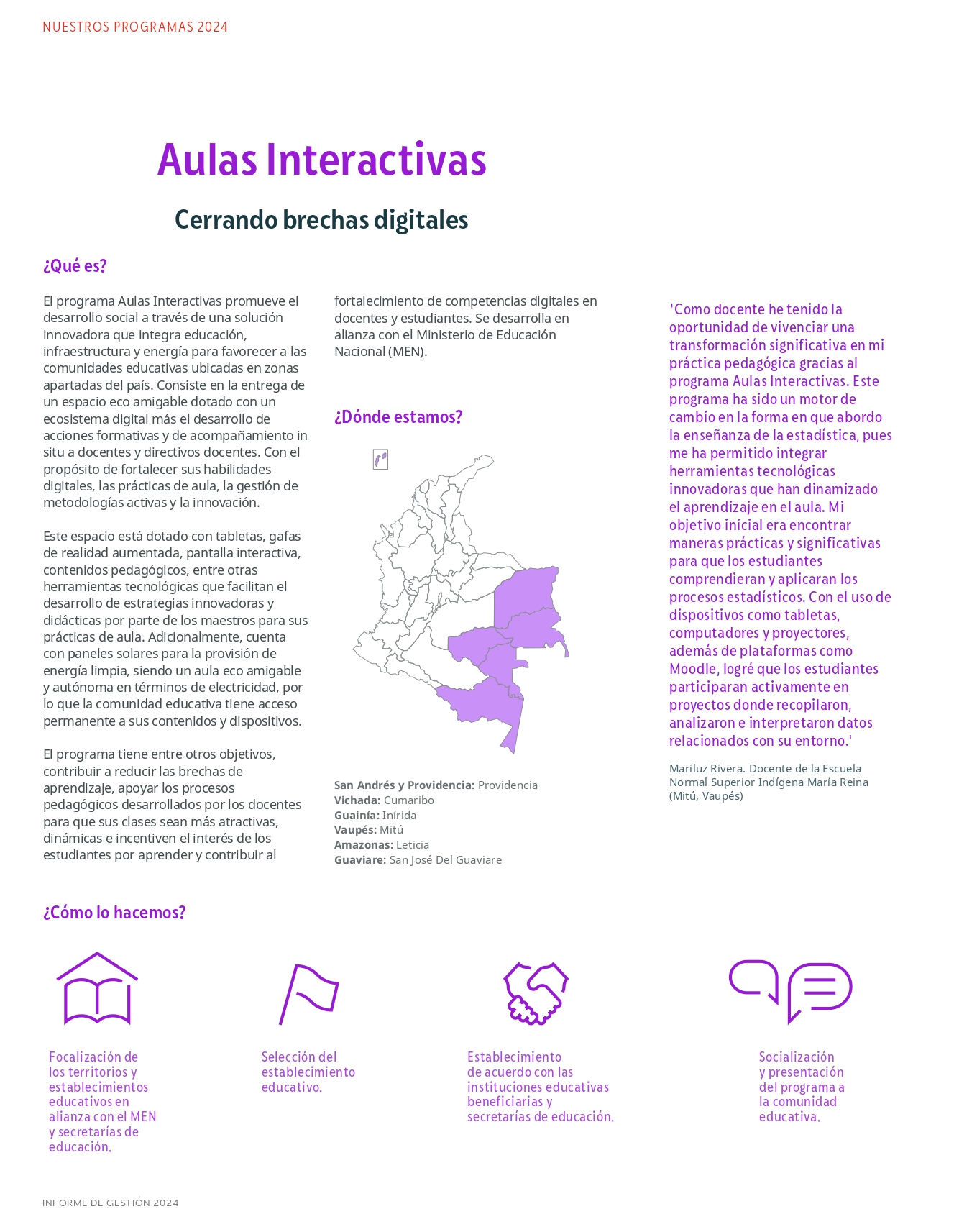 NUESTROS PROGRAMAS 2024

Aulas Interactivas

Cerrando brechas digitales

¿Qué es?

El programa Aulas Interactivas promueve el desarrollo social a través de una solución innovadora que integra educación, infraestructura y energía para favorecer a las comunidades educativas ubicadas en zonas apartadas del país. Consiste en la entrega de un espacio eco amigable dotado con un ecosistema digital más el desarrollo de acciones formativas y de acompañamiento in situ a docentes y directivos docentes. Con el propósito de fortalecer sus habilidades digitales, las prácticas de aula, la gestión de metodologías activas y la innovación.

Este espacio está dotado con tabletas, gafas de realidad aumentada, pantalla interactiva, contenidos pedagógicos, entre otras herramientas tecnológicas que facilitan el desarrollo de estrategias innovadoras y didácticas por parte de los maestros para sus prácticas de aula. Adicionalmente, cuenta con paneles solares para la provisión de energía limpia, siendo un aula eco amigable y autónoma en términos de electricidad, por lo que la comunidad educativa tiene acceso permanente a sus contenidos y dispositivos.

El programa tiene entre otros objetivos, contribuir a reducir las brechas de aprendizaje, apoyar los procesos pedagógicos desarrollados por los docentes para que sus clases sean más atractivas, dinámicas e incentiven el interés de los estudiantes por aprender y contribuir al fortalecimiento de competencias digitales en docentes y estudiantes. Se desarrolla en alianza con el Ministerio de Educación Nacional (MEN).

¿Dónde estamos?

San Andrés y Providencia: Providencia
Vichada: Cumaribo
Guainía: Inírida
Vaupés: Mitú
Amazonas: Leticia
Guaviare: San José Del Guaviare

'Como docente he tenido la oportunidad de vivenciar una transformación significativa en mi práctica pedagógica gracias al programa Aulas Interactivas. Este programa ha sido un motor de cambio en la forma en que abordo la enseñanza de la estadística, pues me ha permitido integrar herramientas tecnológicas innovadoras que han dinamizado el aprendizaje en el aula. Mi objetivo inicial era encontrar maneras prácticas y significativas para que los estudiantes comprendieran y aplicaran los procesos estadísticos. Con el uso de dispositivos como tabletas, computadores y proyectores, además de plataformas como Moodle, logré que los estudiantes participaran activamente en proyectos donde recopilaron, analizaron e interpretaron datos relacionados con su entorno.'

Mariluz Rivera. Docente de la Escuela Normal Superior Indígena María Reina (Mitú, Vaupés)

¿Cómo lo hacemos?

Focalización de los territorios y establecimientos educativos en alianza con el MEN y secretarías de educación.

Selección del establecimiento educativo.

Establecimiento de acuerdo con las instituciones educativas beneficiarias y secretarías de educación.

Socialización y presentación del programa a la comunidad educativa.

INFORME DE GESTIÓN 2024